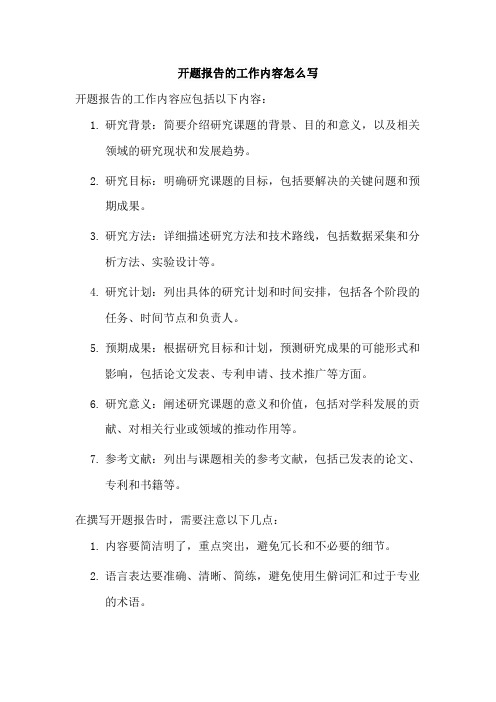 开题报告的工作内容怎么写

开题报告的工作内容应包括以下内容：

1. 研究背景：简要介绍研究课题的背景、目的和意义，以及相关领域的研究现状和发展趋势。

2. 研究目标：明确研究课题的目标，包括要解决的关键问题和预期成果。

3. 研究方法：详细描述研究方法和技术路线，包括数据采集和分析方法、实验设计等。

4. 研究计划：列出具体的研究计划和时间安排，包括各个阶段的任务、时间节点和负责人。

5. 预期成果：根据研究目标和计划，预测研究成果的可能形式和影响，包括论文发表、专利申请、技术推广等方面。

6. 研究意义：阐述研究课题的意义和价值，包括对学科发展的贡献、对相关行业或领域的推动作用等。

7. 参考文献：列出与课题相关的参考文献，包括已发表的论文、专利和书籍等。

在撰写开题报告时，需要注意以下几点：

1. 内容要简洁明了，重点突出，避免冗长和不必要的细节。

2. 语言表达要准确、清晰、简练，避免使用生僻词汇和过于专业的术语。